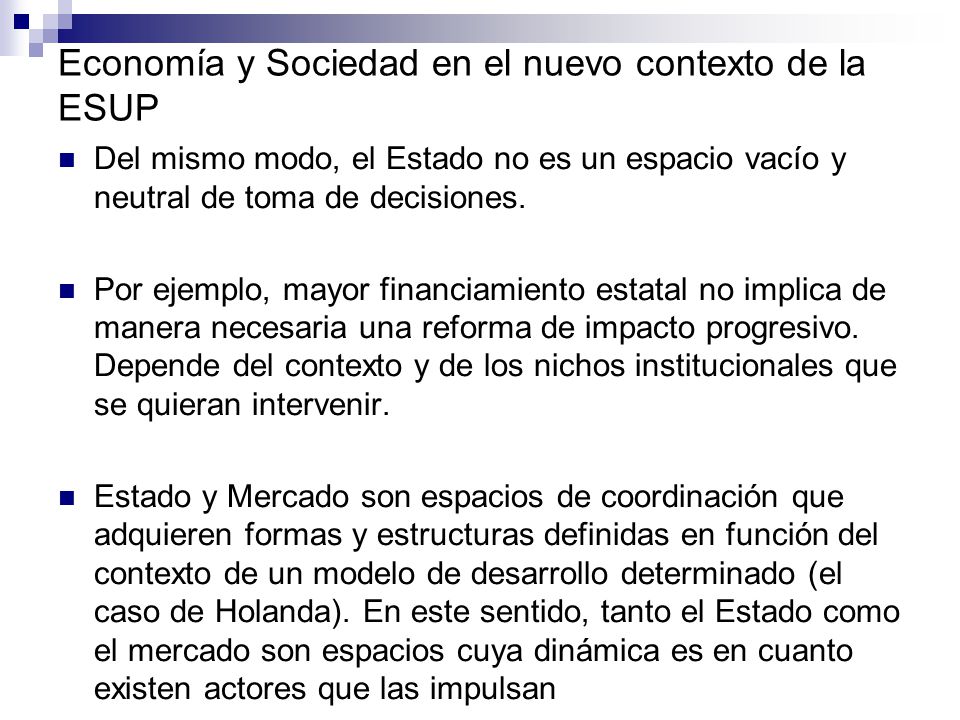 Economía y Sociedad en el nuevo contexto de la ESUP

Del mismo modo, el Estado no es un espacio vacío y neutral de toma de decisiones.

Por ejemplo, mayor financiamiento estatal no implica de manera necesaria una reforma de impacto progresivo. Depende del contexto y de los nichos institucionales que se quieran intervenir.

Estado y Mercado son espacios de coordinación que adquieren formas y estructuras definidas en función del contexto de un modelo de desarrollo determinado (el caso de Holanda). En este sentido, tanto el Estado como el mercado son espacios cuya dinámica es en cuanto existen actores que las impulsan